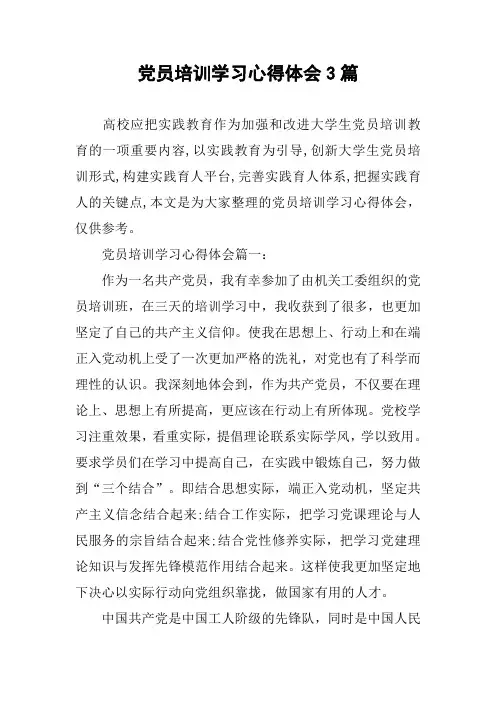 党员培训学习心得体会3篇

高校应把实践教育作为加强和改进大学生党员培训教育的一项重要内容,以实践教育为引导,创新大学生党员培训形式,构建实践育人平台,完善实践育人体系,把握实践育人的关键点,本文是为大家整理的党员培训学习心得体会,仅供参考。

党员培训学习心得体会篇一:

作为一名共产党员，我有幸参加了由机关工委组织的党员培训班，在三天的培训学习中，我收获到了很多，也更加坚定了自己的共产主义信仰。使我在思想上、行动上和在端正入党动机上受了一次更加严格的洗礼，对党也有了科学而理性的认识。我深刻地体会到，作为共产党员，不仅要在理论上、思想上有所提高，更应该在行动上有所体现。党校学习注重效果，看重实际，提倡理论联系实际学风，学以致用。要求学员们在学习中提高自己，在实践中锻炼自己，努力做到“三个结合”。即结合思想实际，端正入党动机，坚定共产主义信念结合起来;结合工作实际，把学习党课理论与人民服务的宗旨结合起来;结合党性修养实际，把学习党建理论知识与发挥先锋模范作用结合起来。这样使我更加坚定地下决心以实际行动向党组织靠拢，做国家有用的人才。

中国共产党是中国工人阶级的先锋队，同时是中国人民